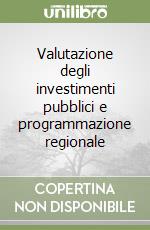 unilibro

Valutazione degli investimenti pubblici e programmazione regionale

COPERTINA NON DISPONIBILE